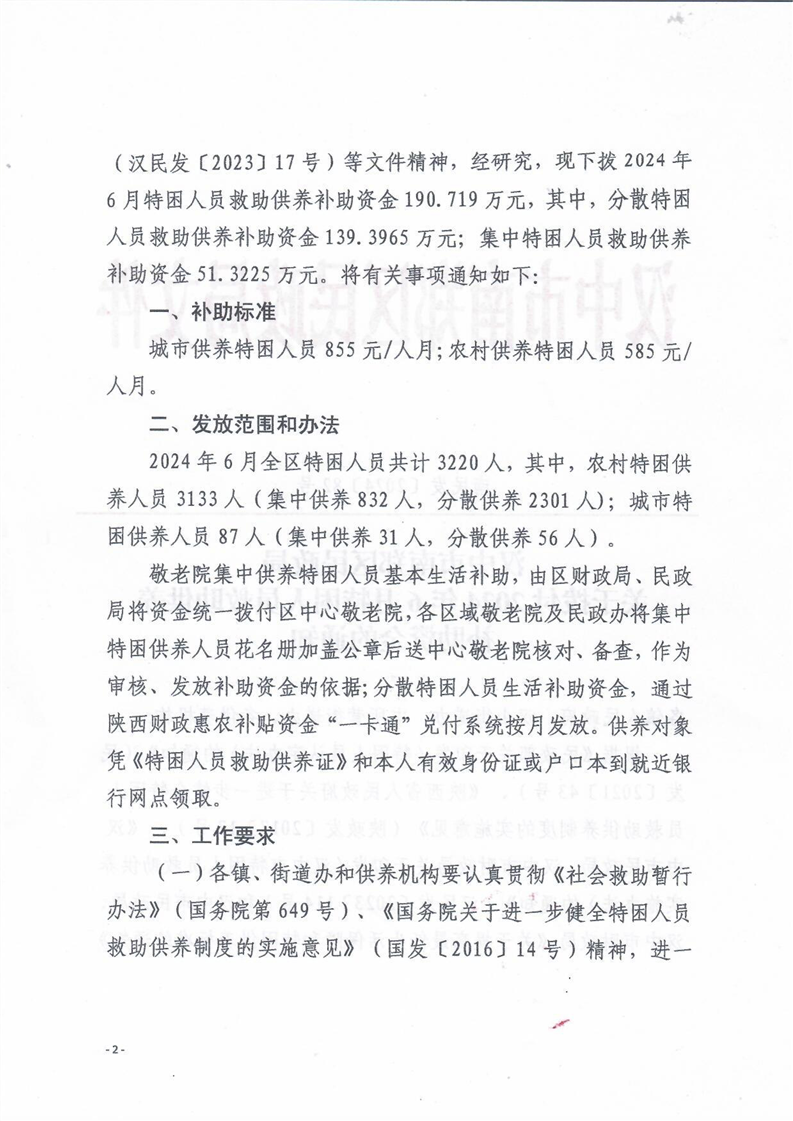 （汉民发〔2023〕17号）等文件精神，经研究，现下拨2024年6月特困人员救助供养补助资金190.719万元，其中，分散特困人员救助供养补助资金139.3965万元；集中特困人员救助供养补助资金51.3225万元。将有关事项通知如下：

一、补助标准

城市供养特困人员855元/人月；农村供养特困人员585元/人月。

二、发放范围和办法

2024年6月全区特困人员共计3220人，其中，农村特困供养人员3133人（集中供养832人，分散供养2301人）；城市特困供养人员87人（集中供养31人，分散供养56人）。

敬老院集中供养特困人员基本生活补助，由区财政局、民政局将资金统一拨付区中心敬老院，各区域敬老院及民政办将集中特困供养人员花名册加盖公章后送中心敬老院核对、备查，作为审核、发放补助资金的依据；分散特困人员生活补助资金，通过陕西财政惠农补贴资金“一卡通”兑付系统按月发放。供养对象凭《特困人员救助供养证》和本人有效身份证或户口本到就近银行网点领取。

三、工作要求

（一）各镇、街道办和供养机构要认真贯彻《社会救助暂行办法》（国务院第649号）、《国务院关于进一步健全特困人员救助供养制度的实施意见》（国发〔2016〕14号）精神，进一

-2-